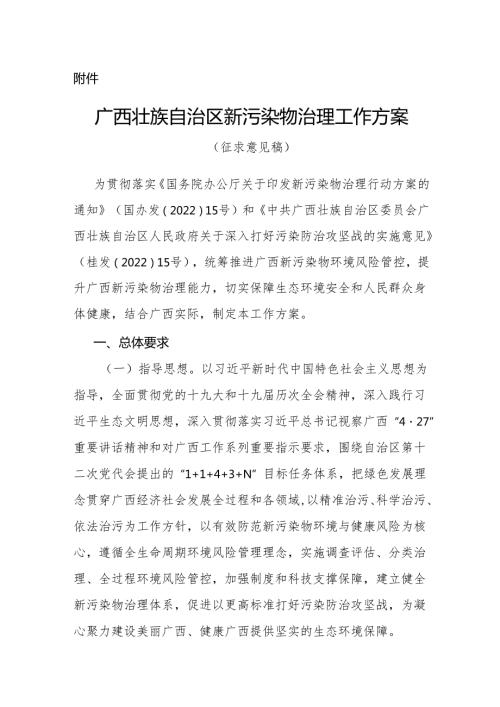 附件

广西壮族自治区新污染物治理工作方案

（征求意见稿）

为贯彻落实《国务院办公厅关于印发新污染物治理行动方案的通知》（国办发（2022）15号）和《中共广西壮族自治区委员会广西壮族自治区人民政府关于深入打好污染防治攻坚战的实施意见》（桂发（2022）15号），统筹推进广西新污染物环境风险管控，提升广西新污染物治理能力，切实保障生态环境安全和人民群众身体健康，结合广西实际，制定本工作方案。

一、总体要求

（一）指导思想。以习近平新时代中国特色社会主义思想为指导，全面贯彻党的十九大和十九届历次全会精神，深入践行习近平生态文明思想，深入贯彻落实习近平总书记视察广西“4·27”重要讲话精神和对广西工作系列重要指示要求，围绕自治区第十二次党代会提出的“1+1+4+3+N”目标任务体系，把绿色发展理念贯穿广西经济社会发展全过程和各领域，以精准治污、科学治污、依法治污为工作方针，以有效防范新污染物环境与健康风险为核心，遵循全生命周期环境风险管理理念，实施调查评估、分类治理、全过程环境风险管控，加强制度和科技支撑保障，建立健全新污染物治理体系，促进以更高标准打好污染防治攻坚战，为凝心聚力建设美丽广西、健康广西提供坚实的生态环境保障。